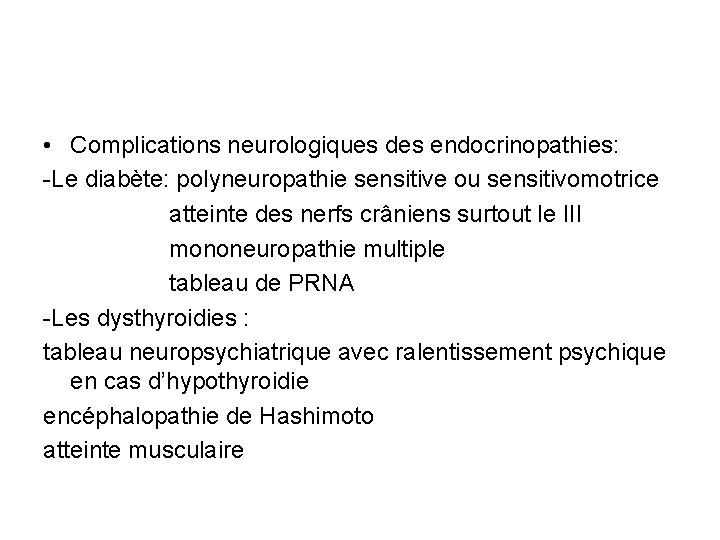 • Complications neurologiques des endocrinopathies:

-Le diabète: polyneuropathie sensitive ou sensitivomotrice

atteinte des nerfs crâniens surtout le III

mononeuropathie multiple

tableau de PRNA

-Les dysthyroidies :

tableau neuropsychiatrique avec ralentissement psychique en cas d'hypothyroidie

encéphalopathie de Hashimoto

atteinte musculaire